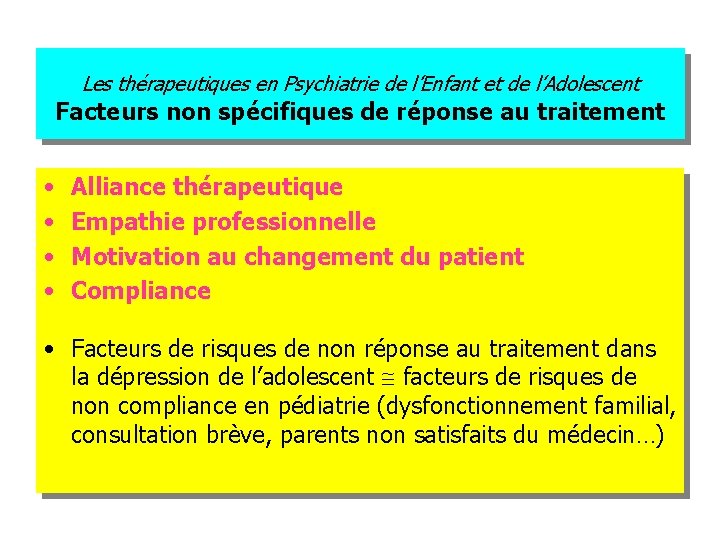 Les thérapeutiques en Psychiatrie de l'Enfant et de l'Adolescent
Facteurs non spécifiques de réponse au traitement

• Alliance thérapeutique
• Empathie professionnelle
• Motivation au changement du patient
• Compliance

• Facteurs de risques de non réponse au traitement dans la dépression de l'adolescent $\cong$ facteurs de risques de non compliance en pédiatrie (dysfonctionnement familial, consultation brève, parents non satisfaits du médecin…)